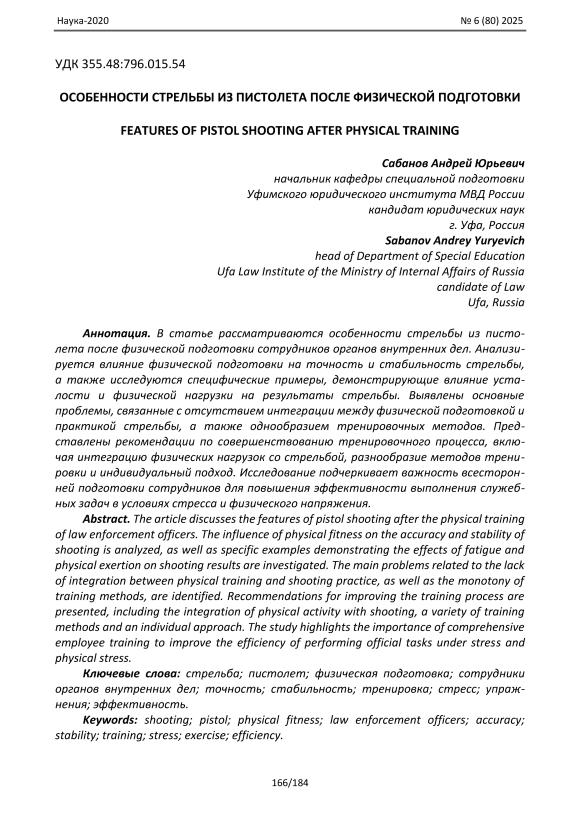 Наука-2020

№ 6 (80) 2025

УДК 355.48:796.015.54

ОСОБЕННОСТИ СТРЕЛЬБЫ ИЗ ПИСТОЛЕТА ПОСЛЕ ФИЗИЧЕСКОЙ ПОДГОТОВКИ

FEATURES OF PISTOL SHOOTING AFTER PHYSICAL TRAINING

Сабанов Андрей Юрьевич
начальник кафедры специальной подготовки
Уфимского юридического института МВД России
кандидат юридических наук
г. Уфа, Россия
Sabanov Andrey Yuryevich
head of Department of Special Education
Ufa Law Institute of the Ministry of Internal Affairs of Russia
candidate of Law
Ufa, Russia

Аннотация. В статье рассматриваются особенности стрельбы из пистолета после физической подготовки сотрудников органов внутренних дел. Анализируется влияние физической подготовки на точность и стабильность стрельбы, а также исследуются специфические примеры, демонстрирующие влияние усталости и физической нагрузки на результаты стрельбы. Выявлены основные проблемы, связанные с отсутствием интеграции между физической подготовкой и практикой стрельбы, а также однообразием тренировочных методов. Представлены рекомендации по совершенствованию тренировочного процесса, включая интеграцию физических нагрузок со стрельбой, разнообразие методов тренировки и индивидуальный подход. Исследование подчеркивает важность всесторонней подготовки сотрудников для повышения эффективности выполнения служебных задач в условиях стресса и физического напряжения.

Abstract. The article discusses the features of pistol shooting after the physical training of law enforcement officers. The influence of physical fitness on the accuracy and stability of shooting is analyzed, as well as specific examples demonstrating the effects of fatigue and physical exertion on shooting results are investigated. The main problems related to the lack of integration between physical training and shooting practice, as well as the monotony of training methods, are identified. Recommendations for improving the training process are presented, including the integration of physical activity with shooting, a variety of training methods and an individual approach. The study highlights the importance of comprehensive employee training to improve the efficiency of performing official tasks under stress and physical stress.

Ключевые слова: стрельба; пистолет; физическая подготовка; сотрудники органов внутренних дел; точность; стабильность; тренировка; стресс; упражнения; эффективность.

Keywords: shooting; pistol; physical fitness; law enforcement officers; accuracy; stability; training; stress; exercise; efficiency.

166/184